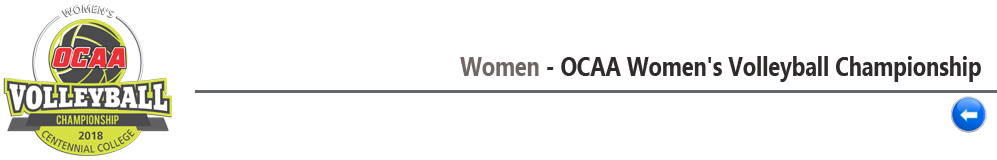 WOMEN'S
OCAA
VOLLEYBALL
CHAMPIONSHIP
2018
CENTENNIAL COLLEGE

Women - OCAA Women's Volleyball Championship